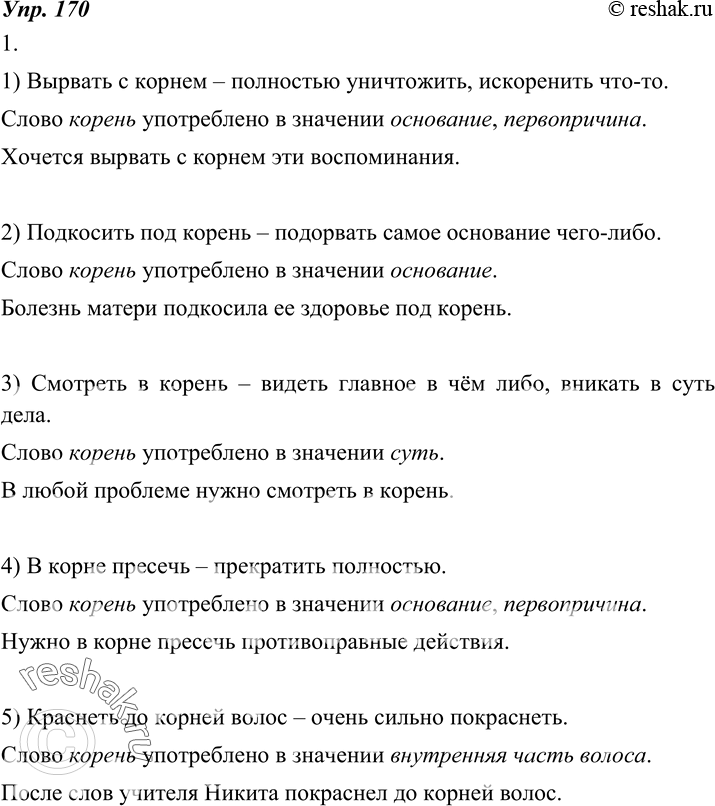 Упр. 170
© reshak.ru

1.

1) Вырвать с корнем – полностью уничтожить, искоренить что-то.

Слово корень употреблено в значении основание, первопричина.

Хочется вырвать с корнем эти воспоминания.

2) Подкосить под корень – подорвать самое основание чего-либо.

Слово корень употреблено в значении основание.

Болезнь матери подкосила ее здоровье под корень.

3) Смотреть в корень – видеть главное в чём либо, вникать в суть дела.

Слово корень употреблено в значении суть.

В любой проблеме нужно смотреть в корень.

4) В корне пресечь – прекратить полностью.

Слово корень употреблено в значении основание, первопричина.

Нужно в корне пресечь противоправные действия.

5) Краснеть до корней волос – очень сильно покраснеть.

Слово корень употреблено в значении внутренняя часть волоса.

После слов учителя Никита покраснел до корней волос.

© reshak.ru